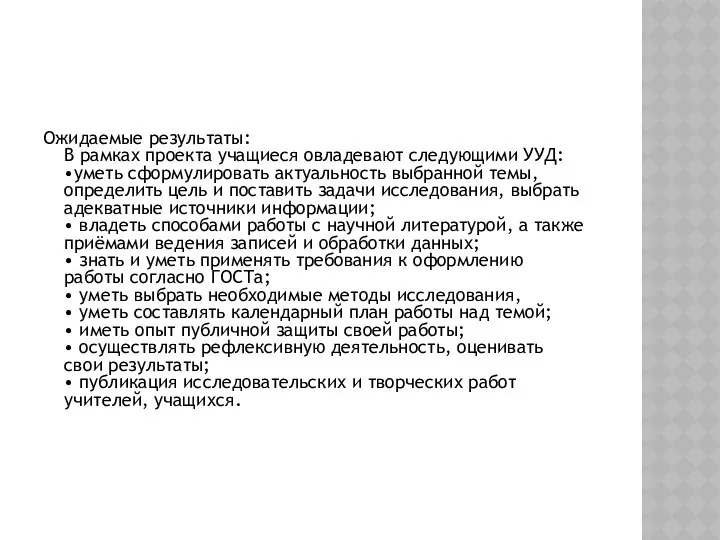 Ожидаемые результаты:
В рамках проекта учащиеся овладевают следующими УУД:
•уметь сформулировать актуальность выбранной темы, определить цель и поставить задачи исследования, выбрать адекватные источники информации;
• владеть способами работы с научной литературой, а также приёмами ведения записей и обработки данных;
• знать и уметь применять требования к оформлению работы согласно ГОСТа;
• уметь выбрать необходимые методы исследования,
• уметь составлять календарный план работы над темой;
• иметь опыт публичной защиты своей работы;
• осуществлять рефлексивную деятельность, оценивать свои результаты;
• публикация исследовательских и творческих работ учителей, учащихся.